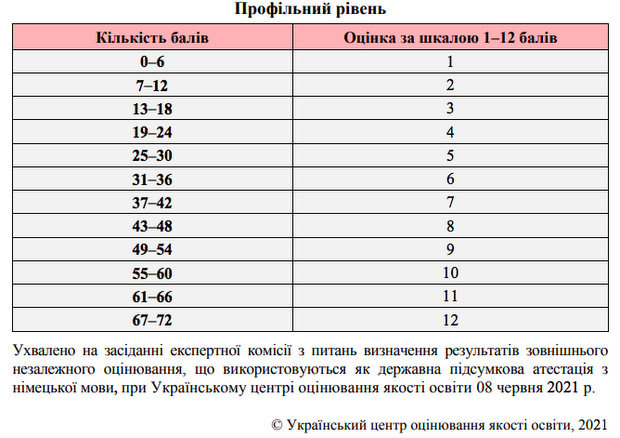 Профільний рівень

| Кількість балів | Оцінка за шкалою 1–12 балів |
|---|---|
| 0–6 | 1 |
| 7–12 | 2 |
| 13–18 | 3 |
| 19–24 | 4 |
| 25–30 | 5 |
| 31–36 | 6 |
| 37–42 | 7 |
| 43–48 | 8 |
| 49–54 | 9 |
| 55–60 | 10 |
| 61–66 | 11 |
| 67–72 | 12 |

Ухвалено на засіданні експертної комісії з питань визначення результатів зовнішнього незалежного оцінювання, що використовуються як державна підсумкова атестація з німецької мови, при Українському центрі оцінювання якості освіти 08 червня 2021 р.

© Український центр оцінювання якості освіти, 2021